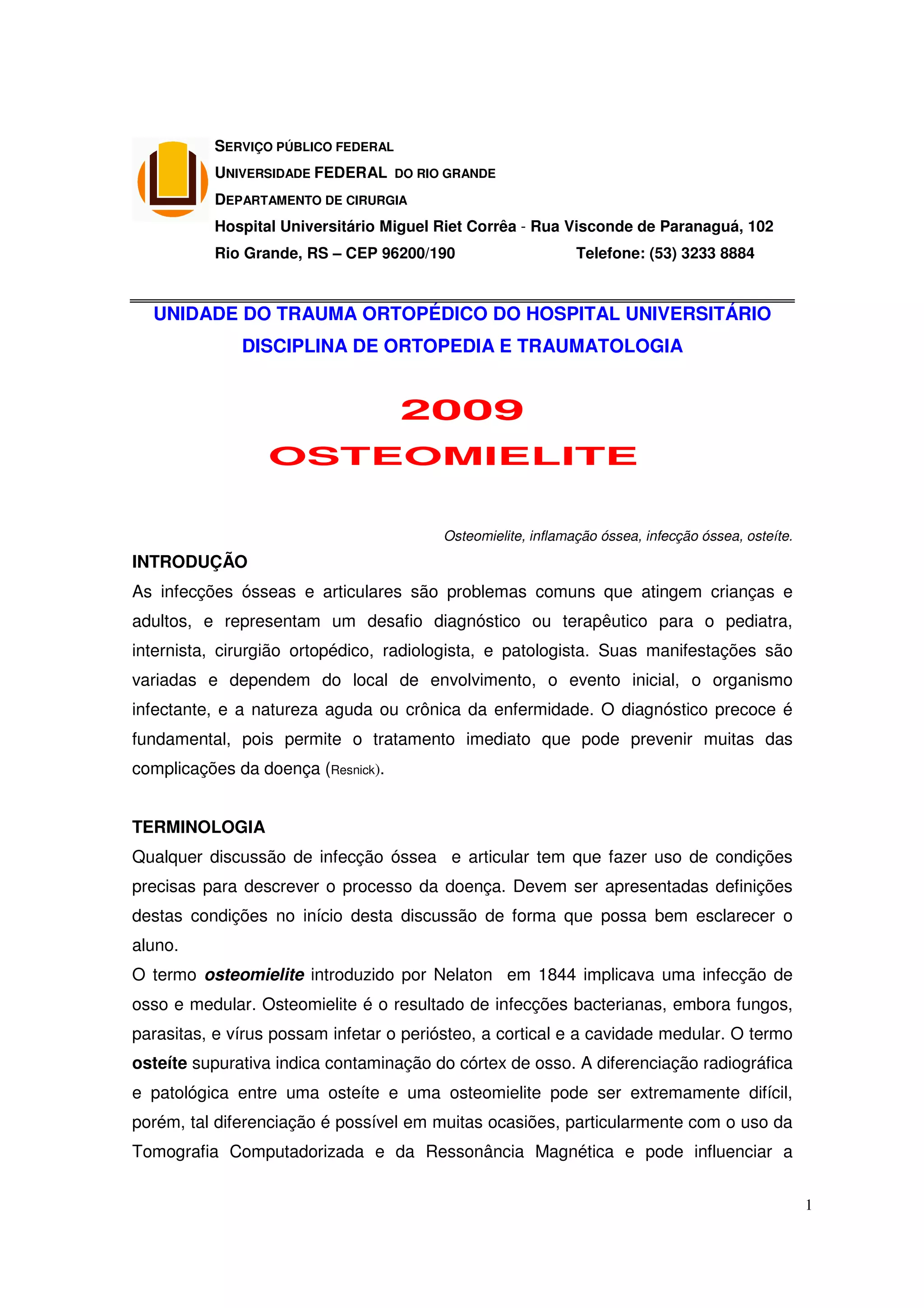 SERVIÇO PÚBLICO FEDERAL
UNIVERSIDADE FEDERAL DO RIO GRANDE
DEPARTAMENTO DE CIRURGIA
Hospital Universitário Miguel Riet Corrêa - Rua Visconde de Paranaguá, 102
Rio Grande, RS – CEP 96200/190 Telefone: (53) 3233 8884

UNIDADE DO TRAUMA ORTOPÉDICO DO HOSPITAL UNIVERSITÁRIO
DISCIPLINA DE ORTOPEDIA E TRAUMATOLOGIA

2009
OSTEOMIELITE

Osteomielite, inflamação óssea, infecção óssea, osteíte.

INTRODUÇÃO
As infecções ósseas e articulares são problemas comuns que atingem crianças e adultos, e representam um desafio diagnóstico ou terapêutico para o pediatra, internista, cirurgião ortopédico, radiologista, e patologista. Suas manifestações são variadas e dependem do local de envolvimento, o evento inicial, o organismo infectante, e a natureza aguda ou crônica da enfermidade. O diagnóstico precoce é fundamental, pois permite o tratamento imediato que pode prevenir muitas das complicações da doença (Resnick).

TERMINOLOGIA
Qualquer discussão de infecção óssea e articular tem que fazer uso de condições precisas para descrever o processo da doença. Devem ser apresentadas definições destas condições no início desta discussão de forma que possa bem esclarecer o aluno.
O termo osteomielite introduzido por Nelaton em 1844 implicava uma infecção de osso e medular. Osteomielite é o resultado de infecções bacterianas, embora fungos, parasitas, e vírus possam infetar o periósteo, a cortical e a cavidade medular. O termo osteíte supurativa indica contaminação do córtex de osso. A diferenciação radiográfica e patológica entre uma osteíte e uma osteomielite pode ser extremamente difícil, porém, tal diferenciação é possível em muitas ocasiões, particularmente com o uso da Tomografia Computadorizada e da Ressonância Magnética e pode influenciar a

1